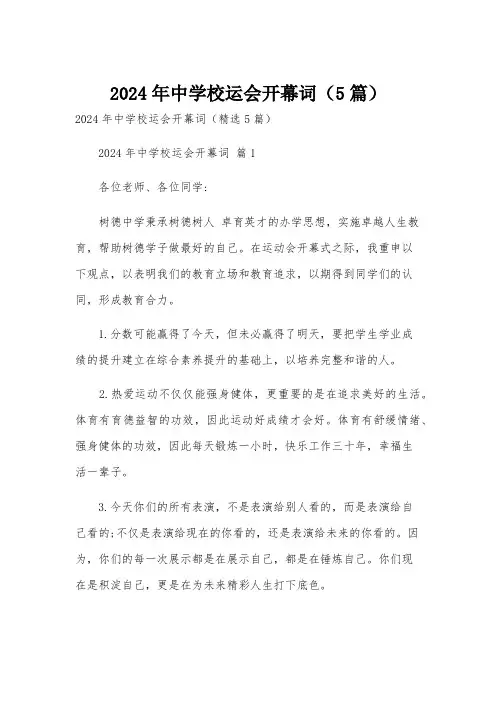 2024年中学校运会开幕词（5篇）

2024年中学校运会开幕词（精选5篇）

2024年中学校运会开幕词 篇1

各位老师、各位同学：

树德中学秉承树德树人 卓育英才的办学思想，实施卓越人生教育，帮助树德学子做最好的自己。在运动会开幕式之际，我重申以下观点，以表明我们的教育立场和教育追求，以期得到同学们的认同，形成教育合力。

1.分数可能赢得了今天，但未必赢得了明天，要把学生学业成绩的提升建立在综合素养提升的基础上，以培养完整和谐的人。

2.热爱运动不仅仅能强身健体，更重要的是在追求美好的生活。体育有育德益智的功效，因此运动好成绩才会好。体育有舒缓情绪、强身健体的功效，因此每天锻炼一小时，快乐工作三十年，幸福生活一辈子。

3.今天你们的所有表演，不是表演给别人看的，而是表演给自己看的;不仅是表演给现在的你看的，还是表演给未来的你看的。因为，你们的每一次展示都是在展示自己，都是在锤炼自己。你们现在是积淀自己，更是在为未来精彩人生打下底色。